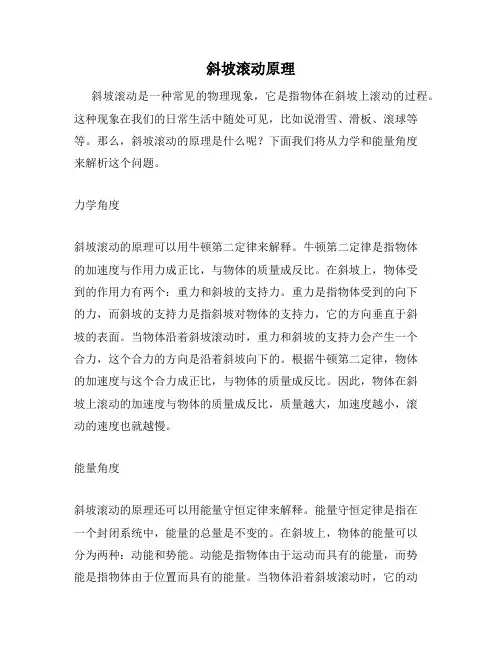 斜坡滚动原理

斜坡滚动是一种常见的物理现象，它是指物体在斜坡上滚动的过程。这种现象在我们的日常生活中随处可见，比如说滑雪、滑板、滚球等等。那么，斜坡滚动的原理是什么呢？下面我们将从力学和能量角度来解析这个问题。

力学角度

斜坡滚动的原理可以用牛顿第二定律来解释。牛顿第二定律是指物体的加速度与作用力成正比，与物体的质量成反比。在斜坡上，物体受到的作用力有两个：重力和斜坡的支持力。重力是指物体受到的向下的力，而斜坡的支持力是指斜坡对物体的支持力，它的方向垂直于斜坡的表面。当物体沿着斜坡滚动时，重力和斜坡的支持力会产生一个合力，这个合力的方向是沿着斜坡向下的。根据牛顿第二定律，物体的加速度与这个合力成正比，与物体的质量成反比。因此，物体在斜坡上滚动的加速度与物体的质量成反比，质量越大，加速度越小，滚动的速度也就越慢。

能量角度

斜坡滚动的原理还可以用能量守恒定律来解释。能量守恒定律是指在一个封闭系统中，能量的总量是不变的。在斜坡上，物体的能量可以分为两种：动能和势能。动能是指物体由于运动而具有的能量，而势能是指物体由于位置而具有的能量。当物体沿着斜坡滚动时，它的动